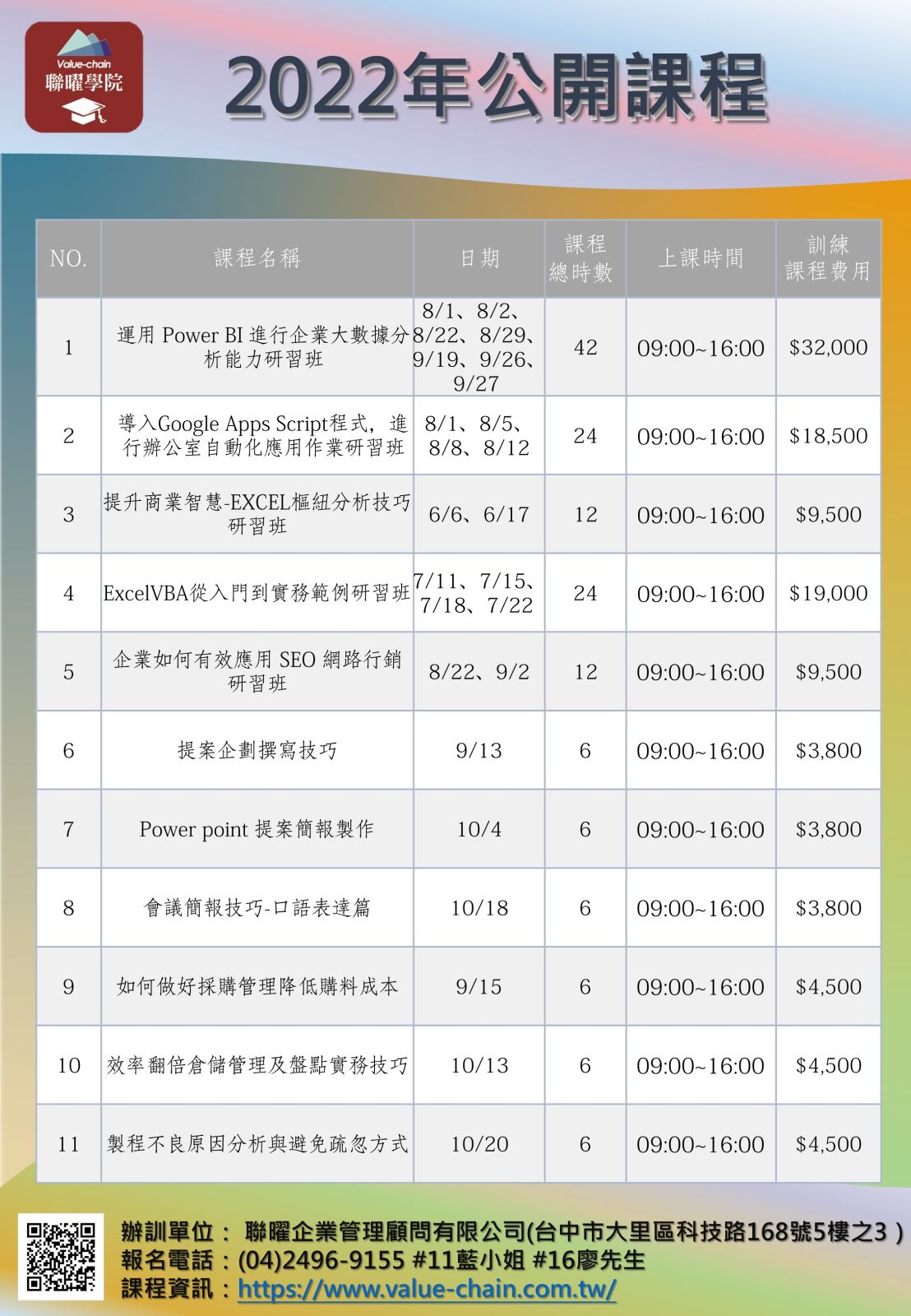 Value-chain
聯曜學院

2022年公開課程

| NO. | 課程名稱 | 日期 | 課程總時數 | 上課時間 | 訓練課程費用 |
|---|---|---|---|---|---|
| 1 | 運用 Power BI 進行企業大數據分析能力研習班 | 8/1、8/2、8/22、8/29、9/19、9/26、9/27 | 42 | 09:00~16:00 | $32,000 |
| 2 | 導入Google Apps Script程式，進行辦公室自動化應用作業研習班 | 8/1、8/5、8/8、8/12 | 24 | 09:00~16:00 | $18,500 |
| 3 | 提升商業智慧-EXCEL樞紐分析技巧研習班 | 6/6、6/17 | 12 | 09:00~16:00 | $9,500 |
| 4 | ExcelVBA從入門到實務範例研習班 | 7/11、7/15、7/18、7/22 | 24 | 09:00~16:00 | $19,000 |
| 5 | 企業如何有效應用 SEO 網路行銷研習班 | 8/22、9/2 | 12 | 09:00~16:00 | $9,500 |
| 6 | 提案企劃撰寫技巧 | 9/13 | 6 | 09:00~16:00 | $3,800 |
| 7 | Power point 提案簡報製作 | 10/4 | 6 | 09:00~16:00 | $3,800 |
| 8 | 會議簡報技巧-口語表達篇 | 10/18 | 6 | 09:00~16:00 | $3,800 |
| 9 | 如何做好採購管理降低購料成本 | 9/15 | 6 | 09:00~16:00 | $4,500 |
| 10 | 效率翻倍倉儲管理及盤點實務技巧 | 10/13 | 6 | 09:00~16:00 | $4,500 |
| 11 | 製程不良原因分析與避免疏忽方式 | 10/20 | 6 | 09:00~16:00 | $4,500 |

辦訓單位： 聯曜企業管理顧問有限公司(台中市大里區科技路168號5樓之3 )
報名電話：(04)2496-9155 #11藍小姐 #16廖先生
課程資訊：https://www.value-chain.com.tw/